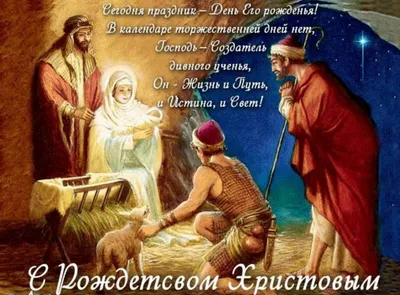 Сегодня праздник – День Его рожденья!
В календаре торжественней дней нет,
Господь – Создатель
дивного ученья,
Он - Жизнь и Путь,
и Истина, и Свет!

С Рождетсвом Христовым